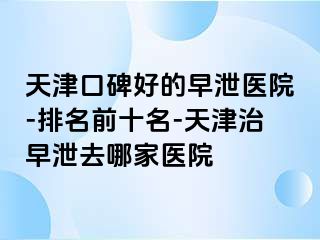 天津口碑好的早泄医院-排名前十名-天津治早泄去哪家医院